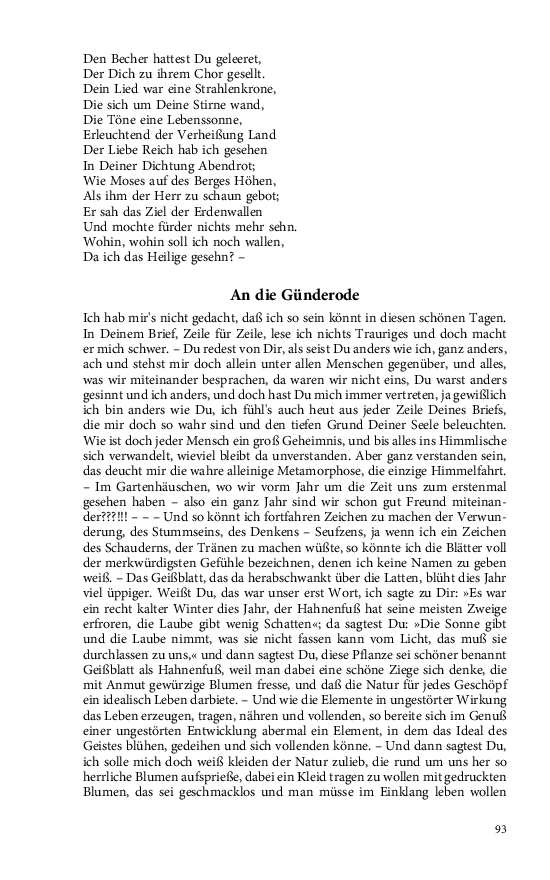 Den Becher hattest Du geleeret,
Der Dich zu ihrem Chor gesellt.
Dein Lied war eine Strahlenkrone,
Die sich um Deine Stirne wand,
Die Töne eine Lebenssonne,
Erleuchtend der Verheißung Land
Der Liebe Reich hab ich gesehen
In Deiner Dichtung Abendrot;
Wie Moses auf des Berges Höhen,
Als ihm der Herr zu schaun gebot;
Er sah das Ziel der Erdenwallen
Und mochte fürder nichts mehr sehn.
Wohin, wohin soll ich noch wallen,
Da ich das Heilige gesehn? –

An die Günderode

Ich hab mir's nicht gedacht, daß ich so sein könnt in diesen schönen Tagen. In Deinem Brief, Zeile für Zeile, lese ich nichts Trauriges und doch macht er mich schwer. – Du redest von Dir, als seist Du anders wie ich, ganz anders, ach und stehst mir doch allein unter allen Menschen gegenüber, und alles, was wir miteinander besprachen, da waren wir nicht eins, Du warst anders gesinnt und ich anders, und doch hast Du mich immer vertreten, ja gewißlich ich bin anders wie Du, ich fühl's auch heut aus jeder Zeile Deines Briefs, die mir doch so wahr sind und den tiefen Grund Deiner Seele beleuchten. Wie ist doch jeder Mensch ein groß Geheimnis, und bis alles ins Himmlische sich verwandelt, wieviel bleibt da unverstanden. Aber ganz verstanden sein, das deucht mir die wahre alleinige Metamorphose, die einzige Himmelfahrt. – Im Gartenhäuschen, wo wir vorm Jahr um die Zeit uns zum erstenmal gesehen haben – also ein ganz Jahr sind wir schon gut Freund miteinander???!!! – – – Und so könnt ich fortfahren Zeichen zu machen der Verwunderung, des Stummseins, des Denkens – Seufzens, ja wenn ich ein Zeichen des Schauderns, der Tränen zu machen wüßte, so könnte ich die Blätter voll der merkwürdigsten Gefühle bezeichnen, denen ich keine Namen zu geben weiß. – Das Geißblatt, das da herabschwankt über die Latten, blüht dies Jahr viel üppiger. Weißt Du, das war unser erst Wort, ich sagte zu Dir: »Es war ein recht kalter Winter dies Jahr, der Hahnenfuß hat seine meisten Zweige erfroren, die Laube gibt wenig Schatten«; da sagtest Du: »Die Sonne gibt und die Laube nimmt, was sie nicht fassen kann vom Licht, das muß sie durchlassen zu uns,« und dann sagtest Du, diese Pflanze sei schöner benannt Geißblatt als Hahnenfuß, weil man dabei eine schöne Ziege sich denke, die mit Anmut gewürzige Blumen fresse, und daß die Natur für jedes Geschöpf ein idealisch Leben darbiete. – Und wie die Elemente in ungestörter Wirkung das Leben erzeugen, tragen, nähren und vollenden, so bereite sich im Genuß einer ungestörten Entwicklung abermal ein Element, in dem das Ideal des Geistes blühen, gedeihen und sich vollenden könne. – Und dann sagtest Du, ich solle mich doch weiß kleiden der Natur zulieb, die rund um uns her so herrliche Blumen aufsprieße, dabei ein Kleid tragen zu wollen mit gedruckten Blumen, das sei geschmacklos und man müsse im Einklang leben wollen

93